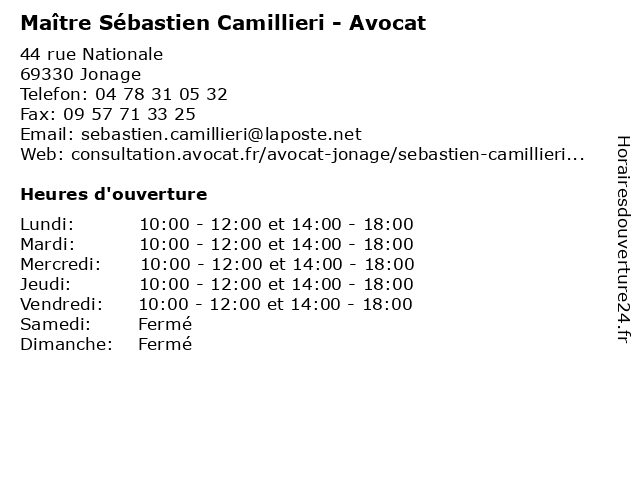 Maître Sébastien Camillieri - Avocat

44 rue Nationale
69330 Jonage
Telefon: 04 78 31 05 32
Fax: 09 57 71 33 25
Email: sebastien.camillieri@laposte.net
Web: consultation.avocat.fr/avocat-jonage/sebastien-camillieri...

Heures d'ouverture

| | |
|---|---|
| Lundi: | 10:00 - 12:00 et 14:00 - 18:00 |
| Mardi: | 10:00 - 12:00 et 14:00 - 18:00 |
| Mercredi: | 10:00 - 12:00 et 14:00 - 18:00 |
| Jeudi: | 10:00 - 12:00 et 14:00 - 18:00 |
| Vendredi: | 10:00 - 12:00 et 14:00 - 18:00 |
| Samedi: | Fermé |
| Dimanche: | Fermé |

Horairesdouverture24.fr